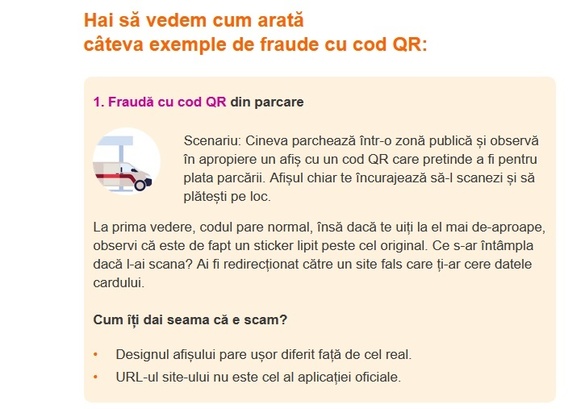 Hai să vedem cum arată câteva exemple de fraude cu cod QR:

1. Fraudă cu cod QR din parcare

Scenariu: Cineva parchează într-o zonă publică și observă în apropiere un afiș cu un cod QR care pretinde a fi pentru plata parcării. Afișul chiar te încurajează să-l scanezi și să plătești pe loc.

La prima vedere, codul pare normal, însă dacă te uiți la el mai de-aproape, observi că este de fapt un sticker lipit peste cel original. Ce s-ar întâmpla dacă l-ai scana? Ai fi redirecționat către un site fals care ți-ar cere datele cardului.

Cum îți dai seama că e scam?

• Designul afișului pare ușor diferit față de cel real.
• URL-ul site-ului nu este cel al aplicației oficiale.